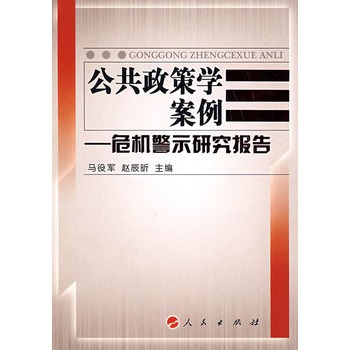 GONGGONG ZHENGCEXUE ANLI

公共政策学案例

—危机警示研究报告

马役军 赵辰昕 主编

人民出版社